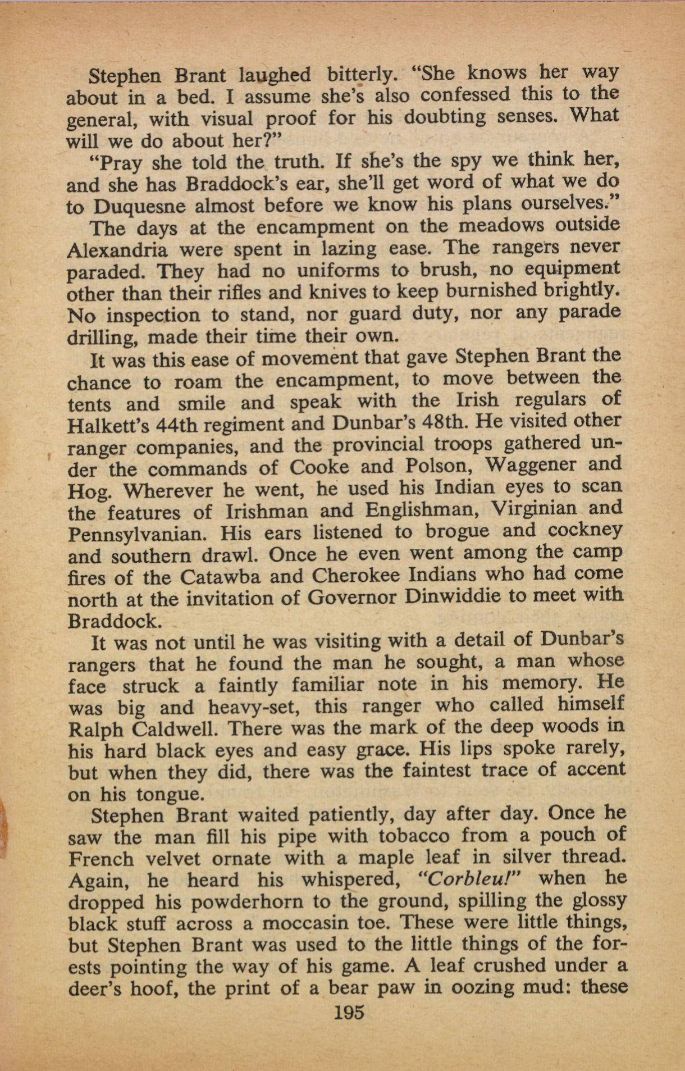 Stephen Brant laughed bitterly. "She knows her way about in a bed. I assume she's also confessed this to the general, with visual proof for his doubting senses. What will we do about her?"

"Pray she told the truth. If she's the spy we think her, and she has Braddock's ear, she'll get word of what we do to Duquesne almost before we know his plans ourselves."

The days at the encampment on the meadows outside Alexandria were spent in lazing ease. The rangers never paraded. They had no uniforms to brush, no equipment other than their rifles and knives to keep burnished brightly. No inspection to stand, nor guard duty, nor any parade drilling, made their time their own.

It was this ease of movement that gave Stephen Brant the chance to roam the encampment, to move between the tents and smile and speak with the Irish regulars of Halkett's 44th regiment and Dunbar's 48th. He visited other ranger companies, and the provincial troops gathered under the commands of Cooke and Polson, Waggener and Hog. Wherever he went, he used his Indian eyes to scan the features of Irishman and Englishman, Virginian and Pennsylvanian. His ears listened to brogue and cockney and southern drawl. Once he even went among the camp fires of the Catawba and Cherokee Indians who had come north at the invitation of Governor Dinwiddie to meet with Braddock.

It was not until he was visiting with a detail of Dunbar's rangers that he found the man he sought, a man whose face struck a faintly familiar note in his memory. He was big and heavy-set, this ranger who called himself Ralph Caldwell. There was the mark of the deep woods in his hard black eyes and easy grace. His lips spoke rarely, but when they did, there was the faintest trace of accent on his tongue.

Stephen Brant waited patiently, day after day. Once he saw the man fill his pipe with tobacco from a pouch of French velvet ornate with a maple leaf in silver thread. Again, he heard his whispered, "Corbleu!" when he dropped his powderhorn to the ground, spilling the glossy black stuff across a moccasin toe. These were little things, but Stephen Brant was used to the little things of the forests pointing the way of his game. A leaf crushed under a deer's hoof, the print of a bear paw in oozing mud: these

195